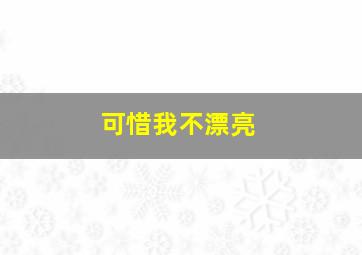 可惜我不漂亮